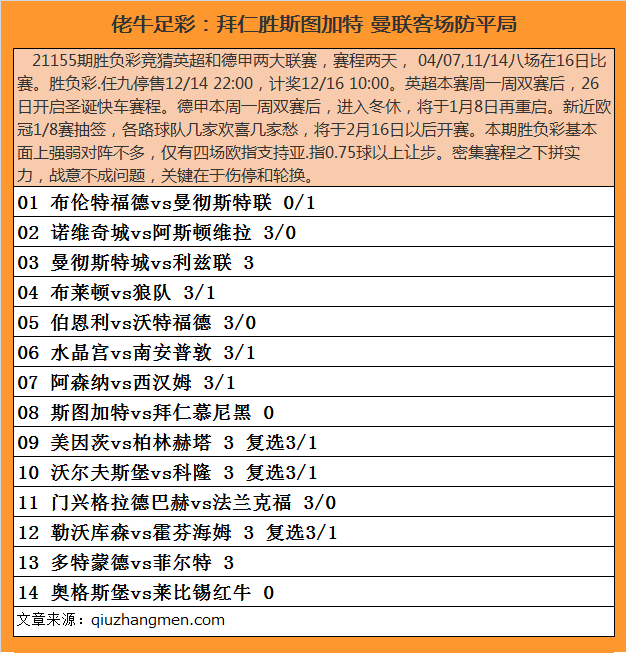 佬牛足彩：拜仁胜斯图加特 曼联客场防平局

21155期胜负彩竞猜英超和德甲两大联赛，赛程两天， 04/07,11/14八场在16日比赛。胜负彩.任九停售12/14 22:00，计奖12/16 10:00。英超本赛周一周双赛后，26日开启圣诞快车赛程。德甲本周一周双赛后，进入冬休，将于1月8日再重启。新近欧冠1/8赛抽签，各路球队几家欢喜几家愁，将于2月16日以后开赛。本期胜负彩基本面上强弱对阵不多，仅有四场欧指支持亚.指0.75球以上让步。密集赛程之下拼实力，战意不成问题，关键在于伤停和轮换。

01 布伦特福德vs曼彻斯特联 0/1

02 诺维奇城vs阿斯顿维拉 3/0

03 曼彻斯特城vs利兹联 3

04 布莱顿vs狼队 3/1

05 伯恩利vs沃特福德 3/0

06 水晶宫vs南安普敦 3/1

07 阿森纳vs西汉姆 3/1

08 斯图加特vs拜仁慕尼黑 0

09 美因茨vs柏林赫塔 3 复选3/1

10 沃尔夫斯堡vs科隆 3 复选3/1

11 门兴格拉德巴赫vs法兰克福 3/0

12 勒沃库森vs霍芬海姆 3 复选3/1

13 多特蒙德vs菲尔特 3

14 奥格斯堡vs莱比锡红牛 0

文章来源：qiuzhangmen.com